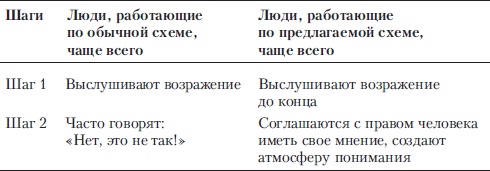 | Шаги | Люди, работающие по обычной схеме, чаще всего | Люди, работающие по предлагаемой схеме, чаще всего |
|---|---|---|
| Шаг 1 | Выслушивают возражение | Выслушивают возражение до конца |
| Шаг 2 | Часто говорят: «Нет, это не так!» | Соглашаются с правом человека иметь свое мнение, создают атмосферу понимания |